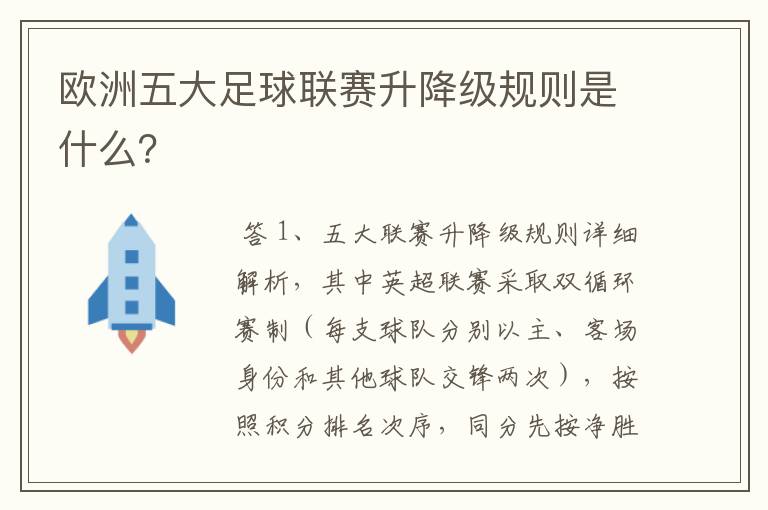 欧洲五大足球联赛升降级规则是什么?

答 1、五大联赛升降级规则详细解析，其中英超联赛采取双循环赛制（每支球队分别以主、客场身份和其他球队交锋两次），按照积分排名次序，同分先按净胜